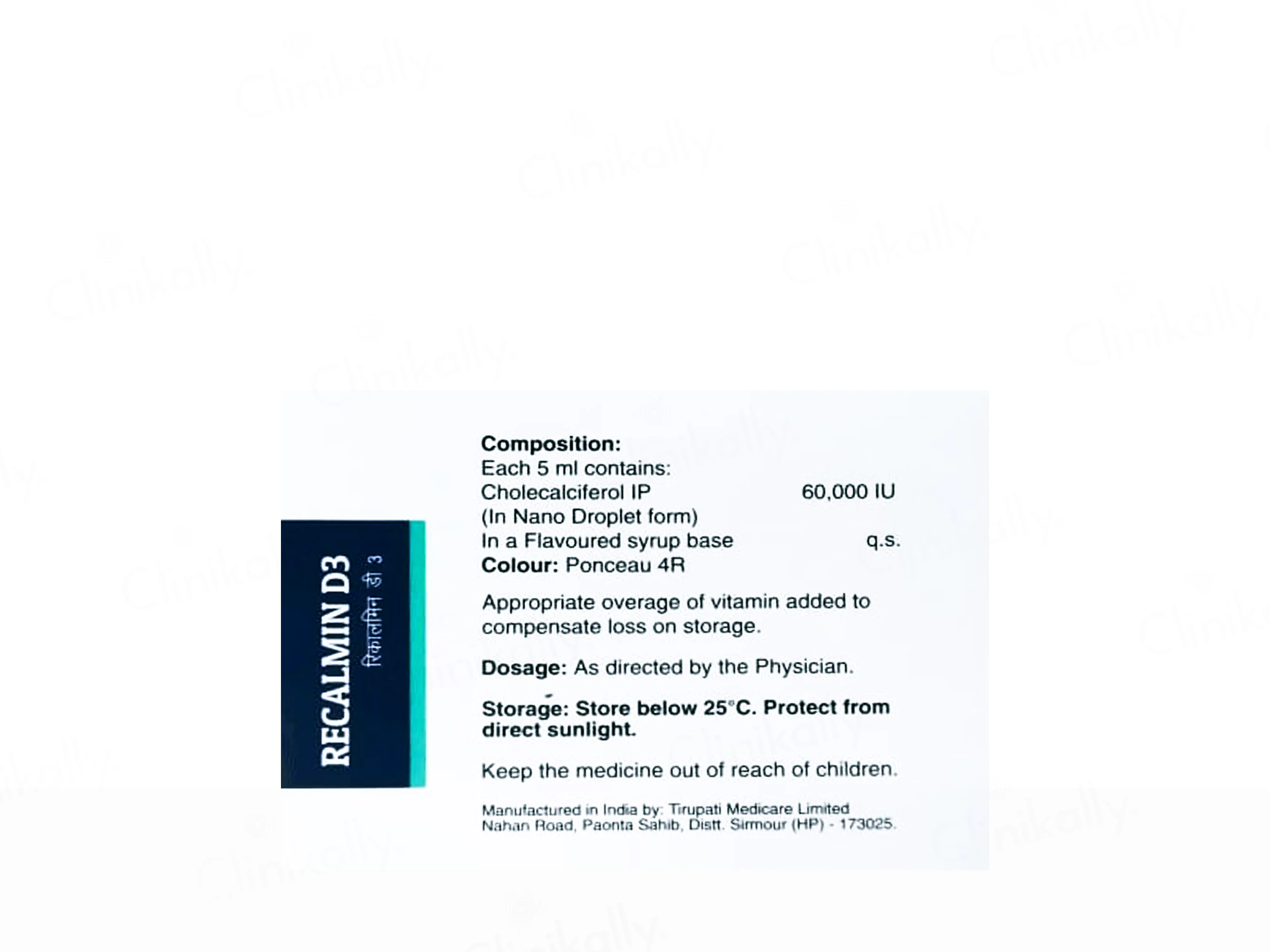 RECALMIN D3
रिकालमिन डी 3

Composition:
Each 5 ml contains:
Cholecalciferol IP 60,000 IU
(In Nano Droplet form)
In a Flavoured syrup base q.s.
Colour: Ponceau 4R

Appropriate overage of vitamin added to compensate loss on storage.

Dosage: As directed by the Physician.

Storage: Store below 25°C. Protect from direct sunlight.

Keep the medicine out of reach of children.

Manufactured in India by: Tirupati Medicare Limited
Nahan Road, Paonta Sahib, Distt. Sirmour (HP) - 173025.

Clinikally